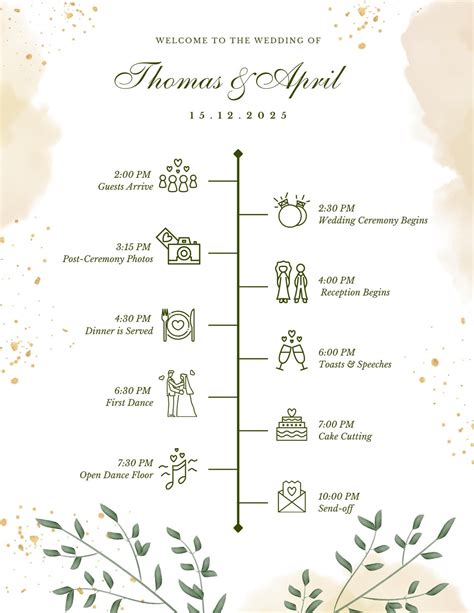 WELCOME TO THE WEDDING OF

Thomas & April

15.12.2025

2:00 PM
Guests Arrive

2:30 PM
Wedding Ceremony Begins

3:15 PM
Post-Ceremony Photos

4:00 PM
Reception Begins

4:30 PM
Dinner is Served

6:00 PM
Toasts & Speeches

6:30 PM
First Dance

7:00 PM
Cake Cutting

7:30 PM
Open Dance Floor

10:00 PM
Send-off